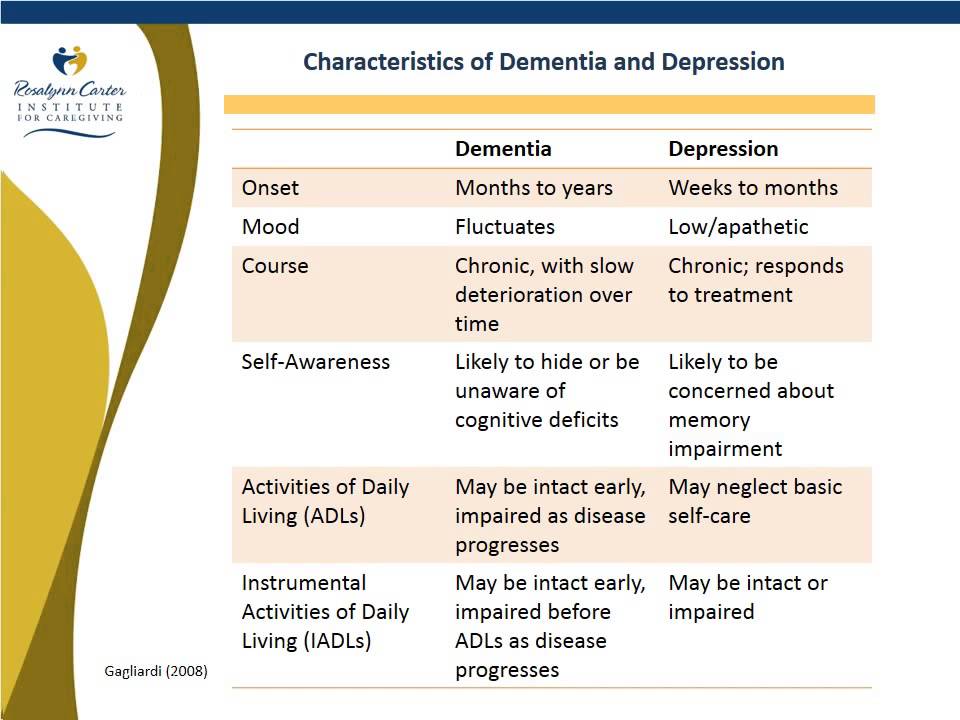 Rosalynn Carter
INSTITUTE
FOR CAREGIVING

Characteristics of Dementia and Depression

| | Dementia | Depression |
|---|---|---|
| Onset | Months to years | Weeks to months |
| Mood | Fluctuates | Low/apathetic |
| Course | Chronic, with slow deterioration over time | Chronic; responds to treatment |
| Self-Awareness | Likely to hide or be unaware of cognitive deficits | Likely to be concerned about memory impairment |
| Activities of Daily Living (ADLs) | May be intact early, impaired as disease progresses | May neglect basic self-care |
| Instrumental Activities of Daily Living (IADLs) | May be intact early, impaired before ADLs as disease progresses | May be intact or impaired |

Gagliardi (2008)